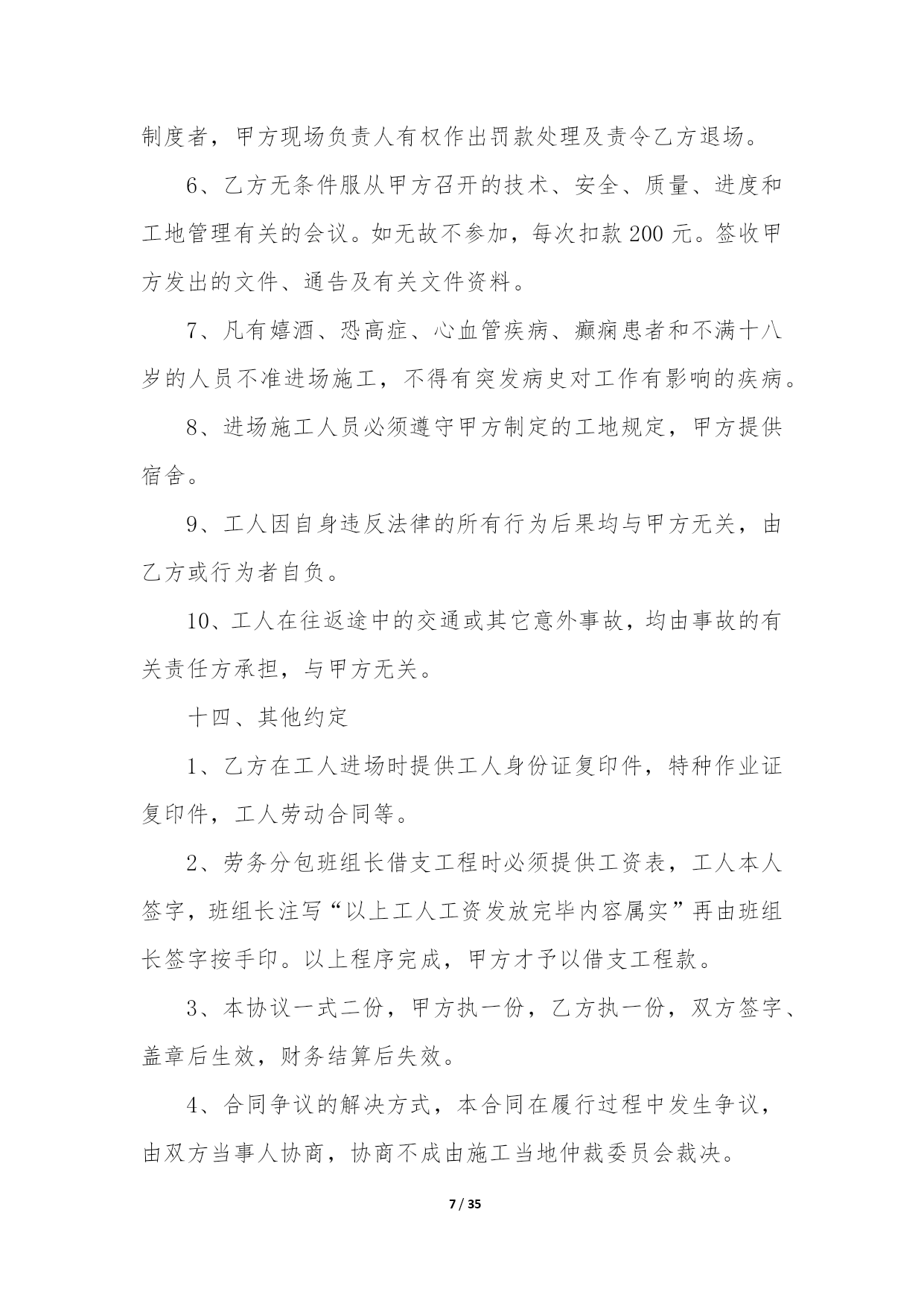 制度者，甲方现场负责人有权作出罚款处理及责令乙方退场。

6、乙方无条件服从甲方召开的技术、安全、质量、进度和工地管理有关的会议。如无故不参加，每次扣款 200 元。签收甲方发出的文件、通告及有关文件资料。

7、凡有嬉酒、恐高症、心血管疾病、癫痫患者和不满十八岁的人员不准进场施工，不得有突发病史对工作有影响的疾病。

8、进场施工人员必须遵守甲方制定的工地规定，甲方提供宿舍。

9、工人因自身违反法律的所有行为后果均与甲方无关，由乙方或行为者自负。

10、工人在往返途中的交通或其它意外事故，均由事故的有关责任方承担，与甲方无关。

十四、其他约定

1、乙方在工人进场时提供工人身份证复印件，特种作业证复印件，工人劳动合同等。

2、劳务分包班组长借支工程时必须提供工资表，工人本人签字，班组长注写“以上工人工资发放完毕内容属实”再由班组长签字按手印。以上程序完成，甲方才予以借支工程款。

3、本协议一式二份，甲方执一份，乙方执一份，双方签字、盖章后生效，财务结算后失效。

4、合同争议的解决方式，本合同在履行过程中发生争议，由双方当事人协商，协商不成由施工当地仲裁委员会裁决。

7 / 35